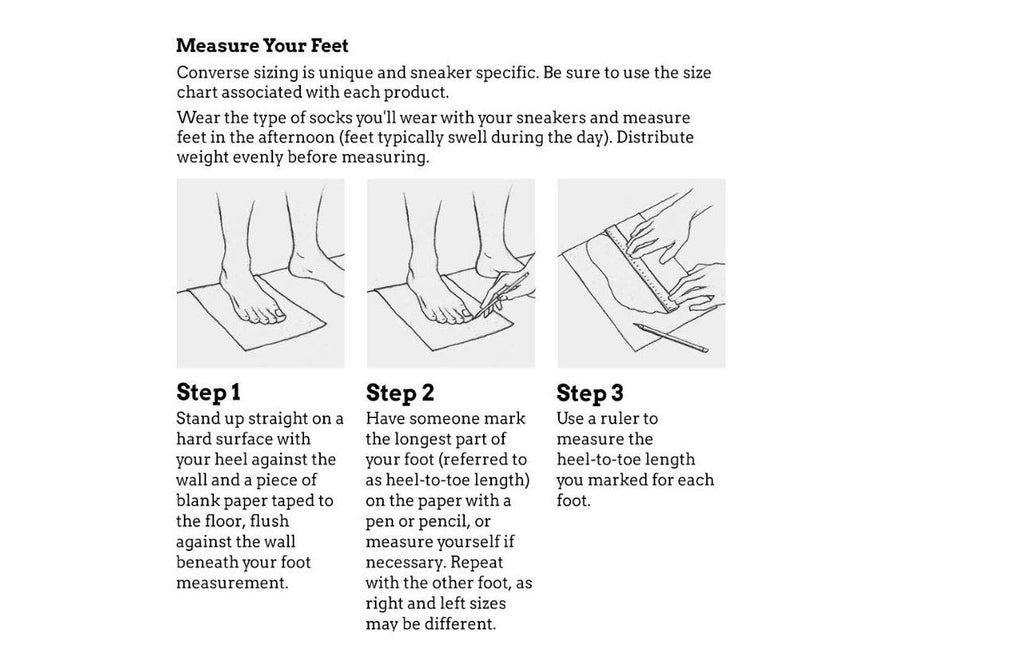 Measure Your Feet

Converse sizing is unique and sneaker specific. Be sure to use the size chart associated with each product.

Wear the type of socks you'll wear with your sneakers and measure feet in the afternoon (feet typically swell during the day). Distribute weight evenly before measuring.

Step 1
Stand up straight on a hard surface with your heel against the wall and a piece of blank paper taped to the floor, flush against the wall beneath your foot measurement.

Step 2
Have someone mark the longest part of your foot (referred to as heel-to-toe length) on the paper with a pen or pencil, or measure yourself if necessary. Repeat with the other foot, as right and left sizes may be different.

Step 3
Use a ruler to measure the heel-to-toe length you marked for each foot.